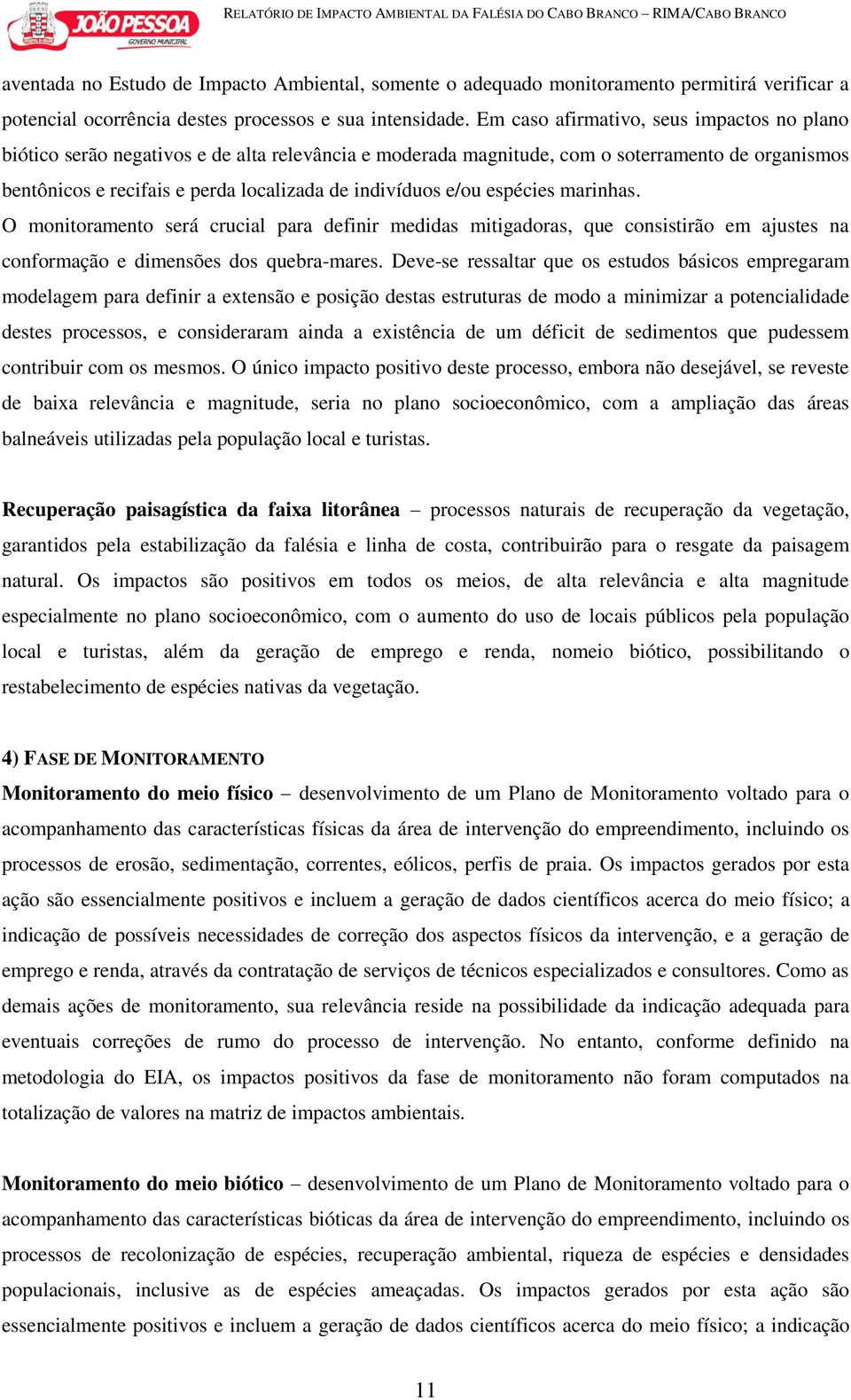 JOÃO PESSOA
GOVERNO MUNICIPAL

RELATÓRIO DE IMPACTO AMBIENTAL DA FALÉSIA DO CABO BRANCO – RIMA/CABO BRANCO

aventada no Estudo de Impacto Ambiental, somente o adequado monitoramento permitirá verificar a potencial ocorrência destes processos e sua intensidade. Em caso afirmativo, seus impactos no plano biótico serão negativos e de alta relevância e moderada magnitude, com o soterramento de organismos bentônicos e recifais e perda localizada de indivíduos e/ou espécies marinhas. O monitoramento será crucial para definir medidas mitigadoras, que consistirão em ajustes na conformação e dimensões dos quebra-mares. Deve-se ressaltar que os estudos básicos empregaram modelagem para definir a extensão e posição destas estruturas de modo a minimizar a potencialidade destes processos, e consideraram ainda a existência de um déficit de sedimentos que pudessem contribuir com os mesmos. O único impacto positivo deste processo, embora não desejável, se reveste de baixa relevância e magnitude, seria no plano socioeconômico, com a ampliação das áreas balneáveis utilizadas pela população local e turistas.

Recuperação paisagística da faixa litorânea – processos naturais de recuperação da vegetação, garantidos pela estabilização da falésia e linha de costa, contribuirão para o resgate da paisagem natural. Os impactos são positivos em todos os meios, de alta relevância e alta magnitude especialmente no plano socioeconômico, com o aumento do uso de locais públicos pela população local e turistas, além da geração de emprego e renda, nomeio biótico, possibilitando o restabelecimento de espécies nativas da vegetação.

4) FASE DE MONITORAMENTO
Monitoramento do meio físico – desenvolvimento de um Plano de Monitoramento voltado para o acompanhamento das características físicas da área de intervenção do empreendimento, incluindo os processos de erosão, sedimentação, correntes, eólicos, perfis de praia. Os impactos gerados por esta ação são essencialmente positivos e incluem a geração de dados científicos acerca do meio físico; a indicação de possíveis necessidades de correção dos aspectos físicos da intervenção, e a geração de emprego e renda, através da contratação de serviços de técnicos especializados e consultores. Como as demais ações de monitoramento, sua relevância reside na possibilidade da indicação adequada para eventuais correções de rumo do processo de intervenção. No entanto, conforme definido na metodologia do EIA, os impactos positivos da fase de monitoramento não foram computados na totalização de valores na matriz de impactos ambientais.

Monitoramento do meio biótico – desenvolvimento de um Plano de Monitoramento voltado para o acompanhamento das características bióticas da área de intervenção do empreendimento, incluindo os processos de recolonização de espécies, recuperação ambiental, riqueza de espécies e densidades populacionais, inclusive as de espécies ameaçadas. Os impactos gerados por esta ação são essencialmente positivos e incluem a geração de dados científicos acerca do meio físico; a indicação

11